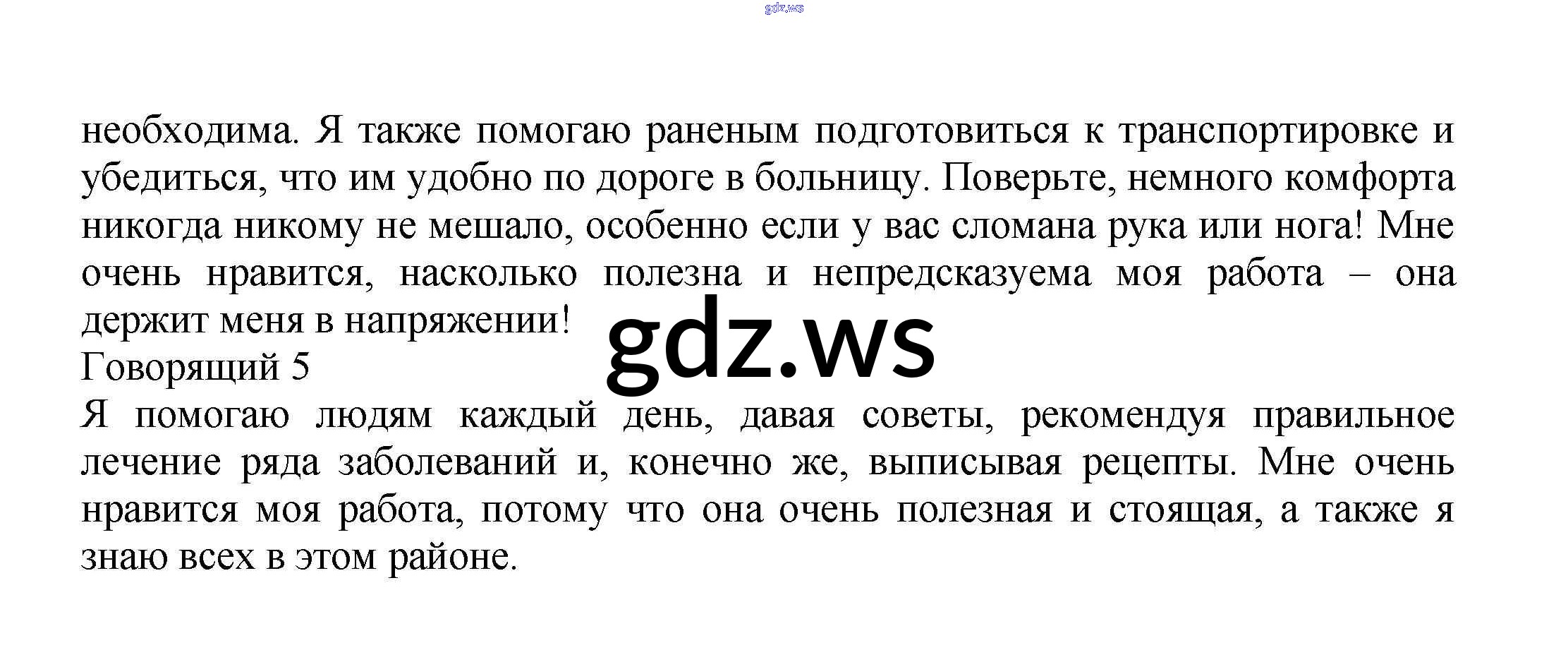 необходима. Я также помогаю раненым подготовиться к транспортировке и убедиться, что им удобно по дороге в больницу. Поверьте, немного комфорта никогда никому не мешало, особенно если у вас сломана рука или нога! Мне очень нравится, насколько полезна и непредсказуема моя работа – она держит меня в напряжении!

Говорящий 5

Я помогаю людям каждый день, давая советы, рекомендуя правильное лечение ряда заболеваний и, конечно же, выписывая рецепты. Мне очень нравится моя работа, потому что она очень полезная и стоящая, а также я знаю всех в этом районе.

gdz.ws